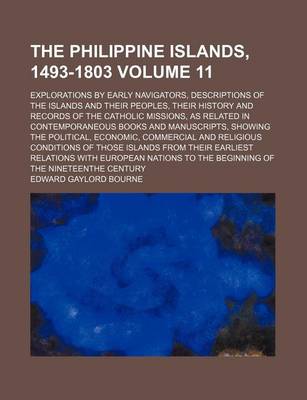 THE PHILIPPINE ISLANDS, 1493-1803 VOLUME 11

EXPLORATIONS BY EARLY NAVIGATORS, DESCRIPTIONS OF THE ISLANDS AND THEIR PEOPLES, THEIR HISTORY AND RECORDS OF THE CATHOLIC MISSIONS, AS RELATED IN CONTEMPORANEOUS BOOKS AND MANUSCRIPTS, SHOWING THE POLITICAL, ECONOMIC, COMMERCIAL AND RELIGIOUS CONDITIONS OF THOSE ISLANDS FROM THEIR EARLIEST RELATIONS WITH EUROPEAN NATIONS TO THE BEGINNING OF THE NINETEENTHE CENTURY

EDWARD GAYLORD BOURNE